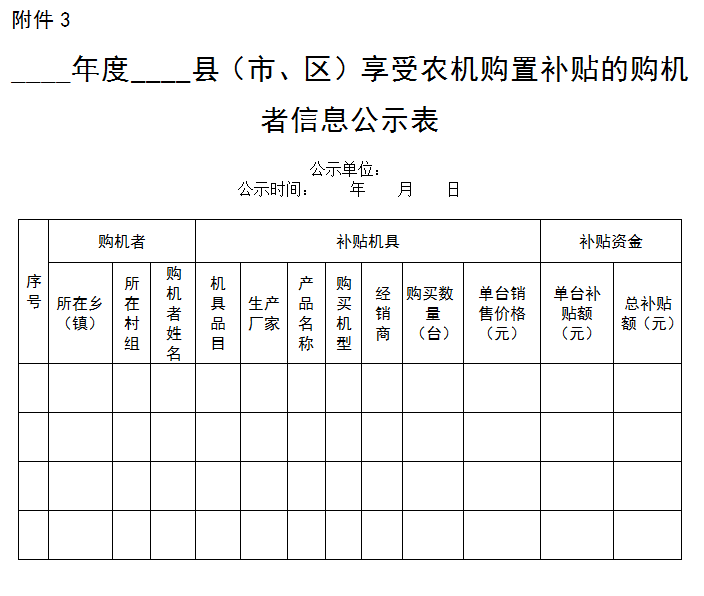 附件 3

____年度____县（市、区）享受农机购置补贴的购机者信息公示表

公示单位：
公示时间：　　年　　月　　日

| 序号 | 购机者 | | | 补贴机具 | | | | | | | 补贴资金 | |
|---|---|---|---|---|---|---|---|---|---|---|---|---|
| | 所在乡（镇） | 所在村组 | 购机者姓名 | 机具品目 | 生产厂家 | 产品名称 | 购买机型 | 经销商 | 购买数量（台） | 单台销售价格（元） | 单台补贴额（元） | 总补贴额（元） |
| | | | | | | | | | | | | |
| | | | | | | | | | | | | |
| | | | | | | | | | | | | |
| | | | | | | | | | | | | |